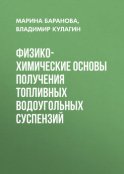 МАРИНА БАРАНОВА, ВЛАДИМИР КУЛАГИН

ФИЗИКО-ХИМИЧЕСКИЕ ОСНОВЫ ПОЛУЧЕНИЯ ТОПЛИВНЫХ ВОДОУГОЛЬНЫХ СУСПЕНЗИЙ